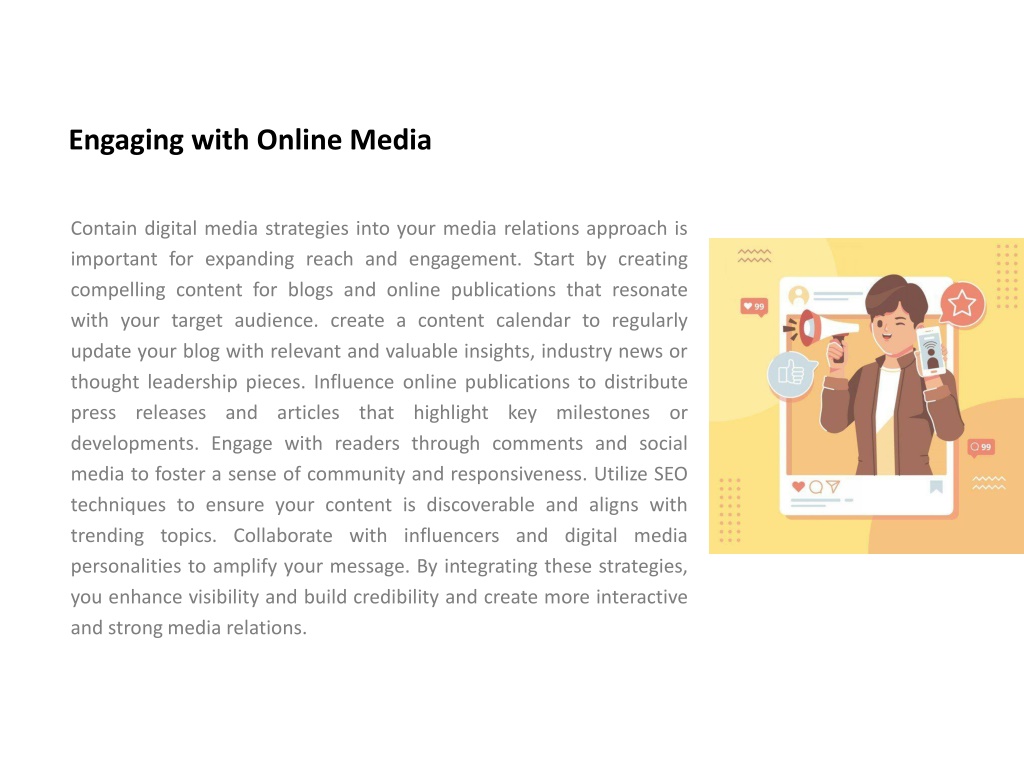 Engaging with Online Media

Contain digital media strategies into your media relations approach is important for expanding reach and engagement. Start by creating compelling content for blogs and online publications that resonate with your target audience. create a content calendar to regularly update your blog with relevant and valuable insights, industry news or thought leadership pieces. Influence online publications to distribute press releases and articles that highlight key milestones or developments. Engage with readers through comments and social media to foster a sense of community and responsiveness. Utilize SEO techniques to ensure your content is discoverable and aligns with trending topics. Collaborate with influencers and digital media personalities to amplify your message. By integrating these strategies, you enhance visibility and build credibility and create more interactive and strong media relations.

99

99